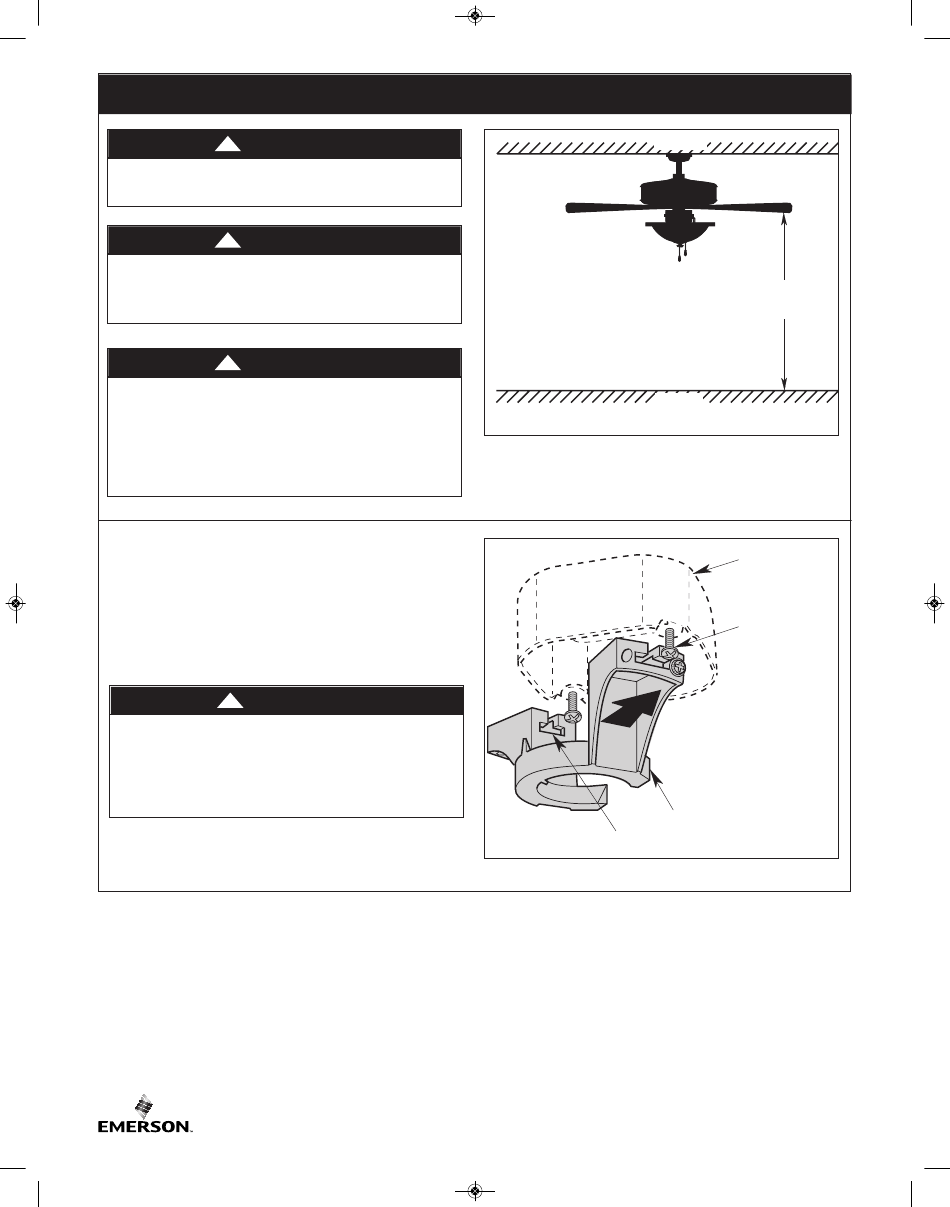 EMERSON.